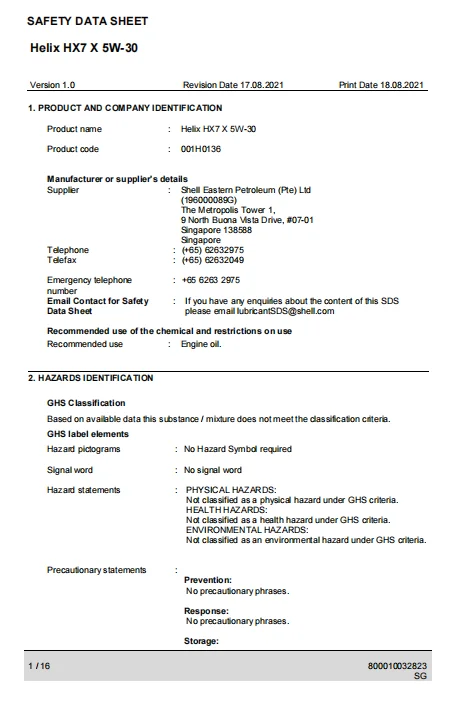 SAFETY DATA SHEET

Helix HX7 X 5W-30

Version 1.0 Revision Date 17.08.2021 Print Date 18.08.2021

1. PRODUCT AND COMPANY IDENTIFICATION

Product name : Helix HX7 X 5W-30

Product code : 001H0136

Manufacturer or supplier's details
Supplier : Shell Eastern Petroleum (Pte) Ltd (196000089G) The Metropolis Tower 1, 9 North Buona Vista Drive, #07-01 Singapore 138588 Singapore
Telephone : (+65) 62632975
Telefax : (+65) 62632049

Emergency telephone number : +65 6263 2975
Email Contact for Safety Data Sheet : If you have any enquiries about the content of this SDS please email lubricantSDS@shell.com

Recommended use of the chemical and restrictions on use
Recommended use : Engine oil.

2. HAZARDS IDENTIFICATION

GHS Classification
Based on available data this substance / mixture does not meet the classification criteria.
GHS label elements
Hazard pictograms : No Hazard Symbol required

Signal word : No signal word

Hazard statements : PHYSICAL HAZARDS:
Not classified as a physical hazard under GHS criteria.
HEALTH HAZARDS:
Not classified as a health hazard under GHS criteria.
ENVIRONMENTAL HAZARDS:
Not classified as an environmental hazard under GHS criteria.

Precautionary statements :
Prevention:
No precautionary phrases.

Response:
No precautionary phrases.

Storage:

1 / 16 800010032823
SG